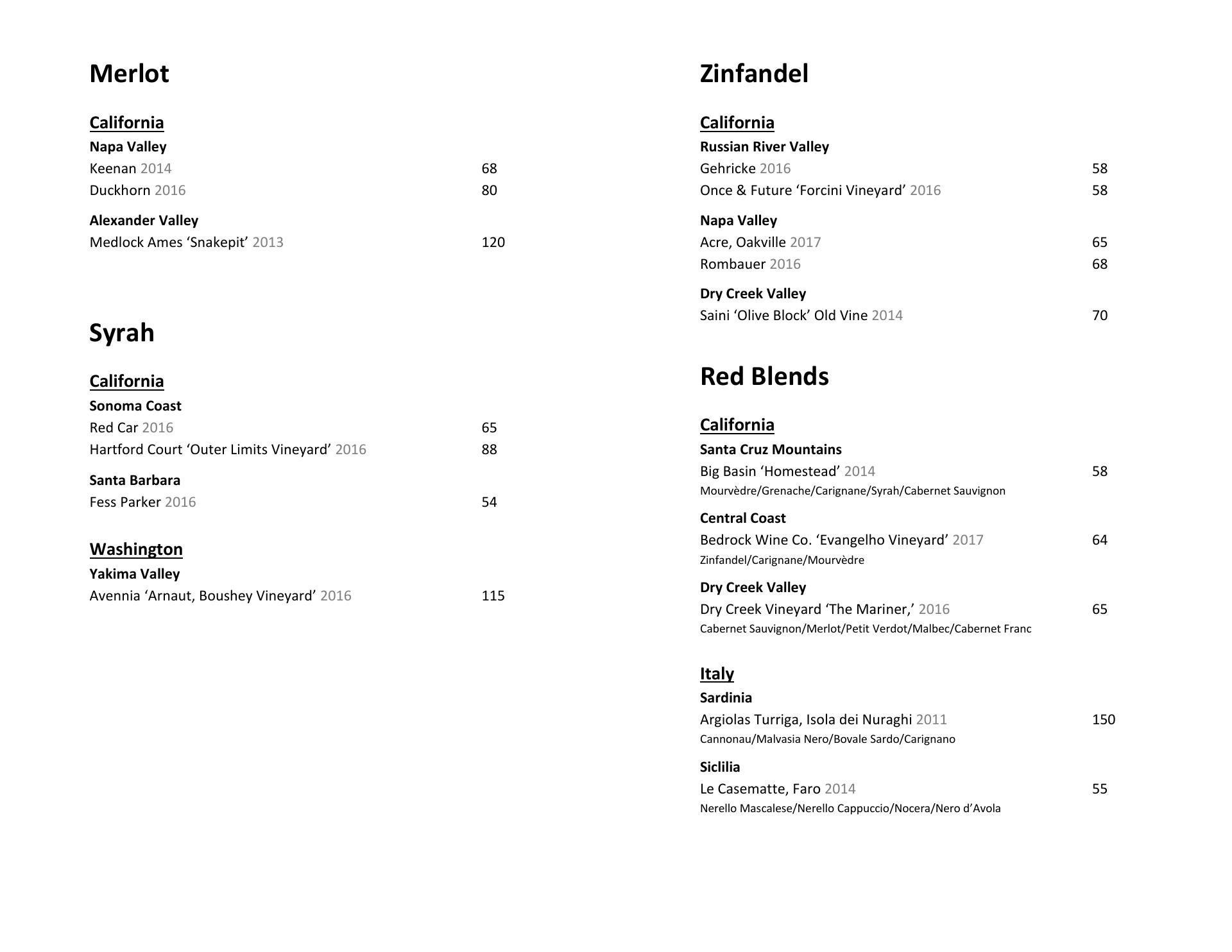 Merlot

California
Napa Valley
Keenan 2014 68
Duckhorn 2016 80

Alexander Valley
Medlock Ames ‘Snakepit’ 2013 120

Syrah

California
Sonoma Coast
Red Car 2016 65
Hartford Court ‘Outer Limits Vineyard’ 2016 88

Santa Barbara
Fess Parker 2016 54

Washington
Yakima Valley
Avennia ‘Arnaut, Boushey Vineyard’ 2016 115

Zinfandel

California
Russian River Valley
Gehricke 2016 58
Once & Future ‘Forcini Vineyard’ 2016 58

Napa Valley
Acre, Oakville 2017 65
Rombauer 2016 68

Dry Creek Valley
Saini ‘Olive Block’ Old Vine 2014 70

Red Blends

California
Santa Cruz Mountains
Big Basin ‘Homestead’ 2014 58
Mourvèdre/Grenache/Carignane/Syrah/Cabernet Sauvignon

Central Coast
Bedrock Wine Co. ‘Evangelho Vineyard’ 2017 64
Zinfandel/Carignane/Mourvèdre

Dry Creek Valley
Dry Creek Vineyard ‘The Mariner,’ 2016 65
Cabernet Sauvignon/Merlot/Petit Verdot/Malbec/Cabernet Franc

Italy
Sardinia
Argiolas Turriga, Isola dei Nuraghi 2011 150
Cannonau/Malvasia Nero/Bovale Sardo/Carignano

Siclilia
Le Casematte, Faro 2014 55
Nerello Mascalese/Nerello Cappuccio/Nocera/Nero d’Avola